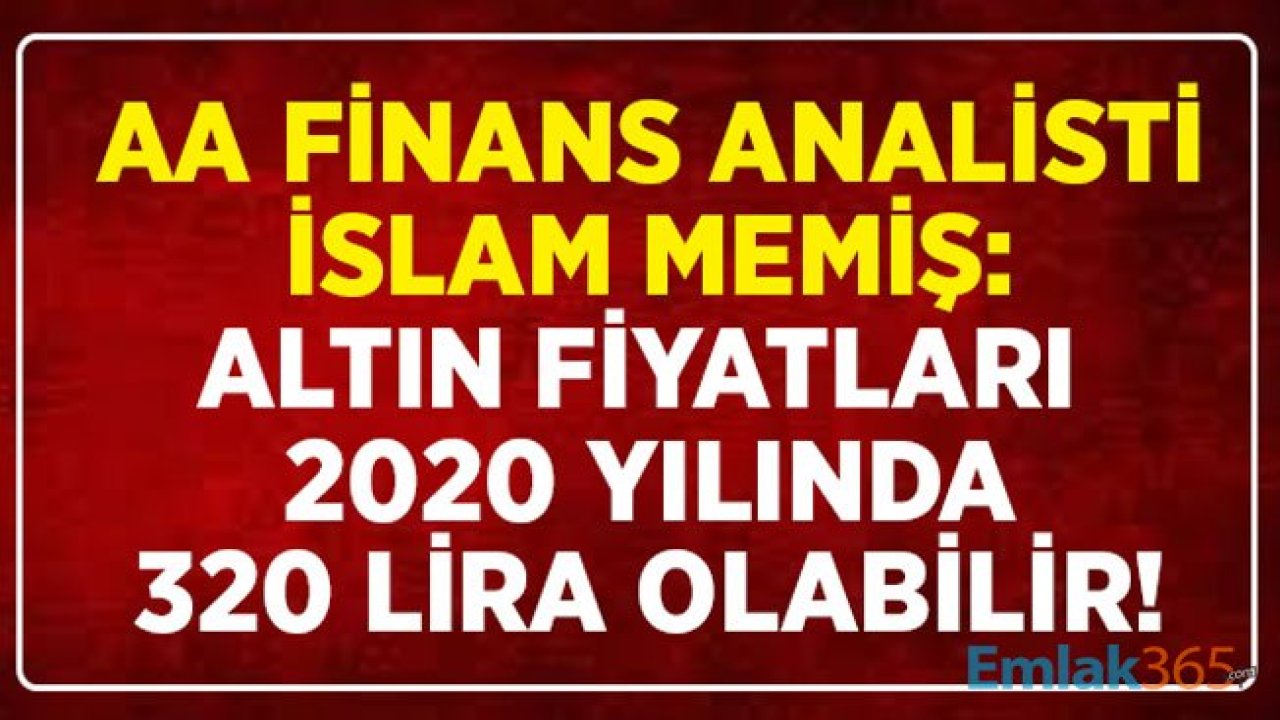 AA FİNANS ANALİSTİ İSLAM MEMİŞ:
ALTIN FİYATLARI 2020 YILINDA 320 LİRA OLABİLİR!

Emlak365.com